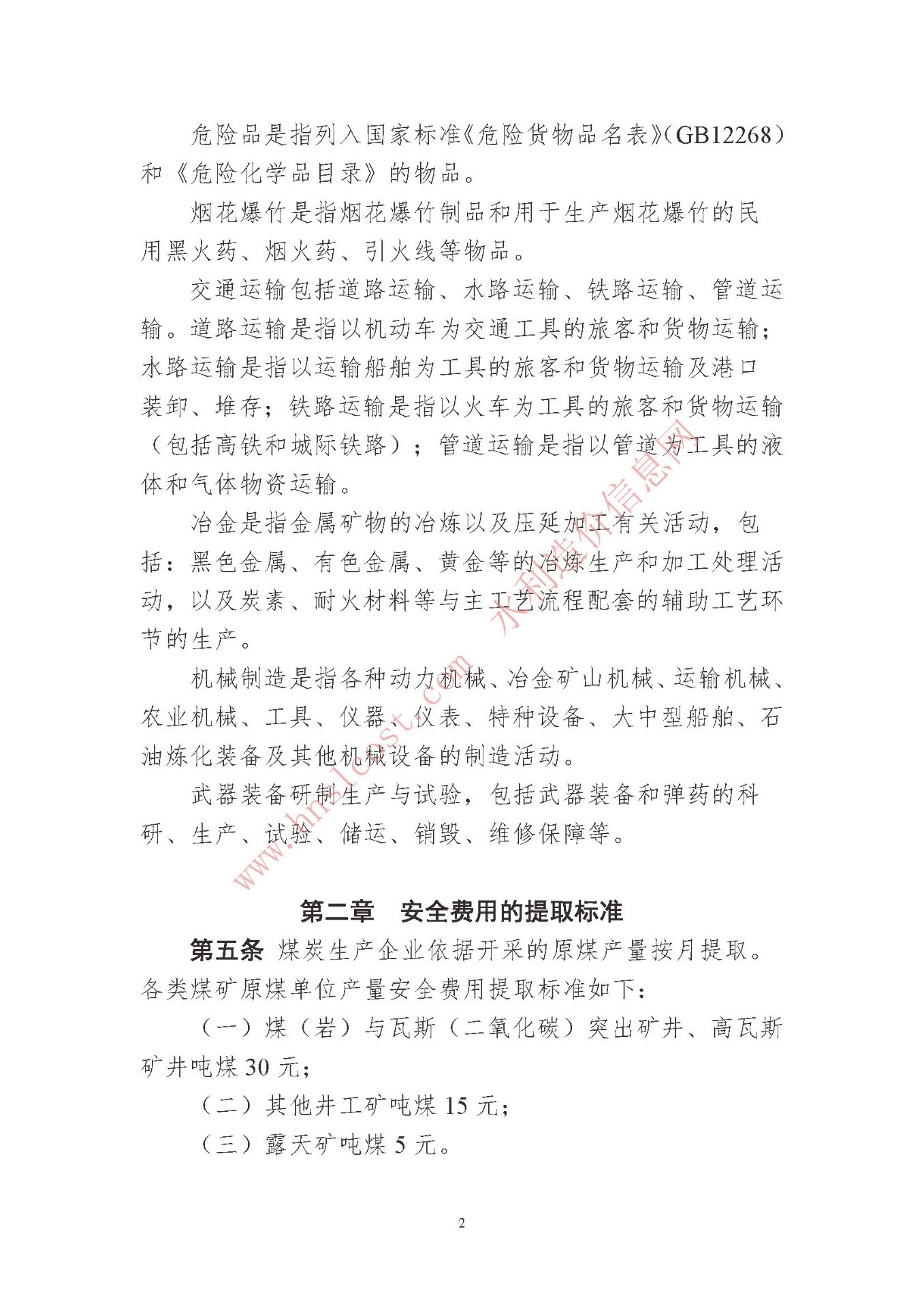 危险品是指列入国家标准《危险货物品名表》（GB12268）和《危险化学品目录》的物品。

烟花爆竹是指烟花爆竹制品和用于生产烟花爆竹的民用黑火药、烟火药、引火线等物品。

交通运输包括道路运输、水路运输、铁路运输、管道运输。道路运输是指以机动车为交通工具的旅客和货物运输；水路运输是指以运输船舶为工具的旅客和货物运输及港口装卸、堆存；铁路运输是指以火车为工具的旅客和货物运输（包括高铁和城际铁路）；管道运输是指以管道为工具的液体和气体物资运输。

冶金是指金属矿物的冶炼以及压延加工有关活动，包括：黑色金属、有色金属、黄金等的冶炼生产和加工处理活动，以及炭素、耐火材料等与主工艺流程配套的辅助工艺环节的生产。

机械制造是指各种动力机械、冶金矿山机械、运输机械、农业机械、工具、仪器、仪表、特种设备、大中型船舶、石油炼化装备及其他机械设备的制造活动。

武器装备研制生产与试验，包括武器装备和弹药的科研、生产、试验、储运、销毁、维修保障等。

水利造价信息网
www.hmslcost.com

第二章　安全费用的提取标准

第五条 煤炭生产企业依据开采的原煤产量按月提取。各类煤矿原煤单位产量安全费用提取标准如下：

（一）煤（岩）与瓦斯（二氧化碳）突出矿井、高瓦斯矿井吨煤 30 元；

（二）其他井工矿吨煤 15 元；

（三）露天矿吨煤 5 元。

2